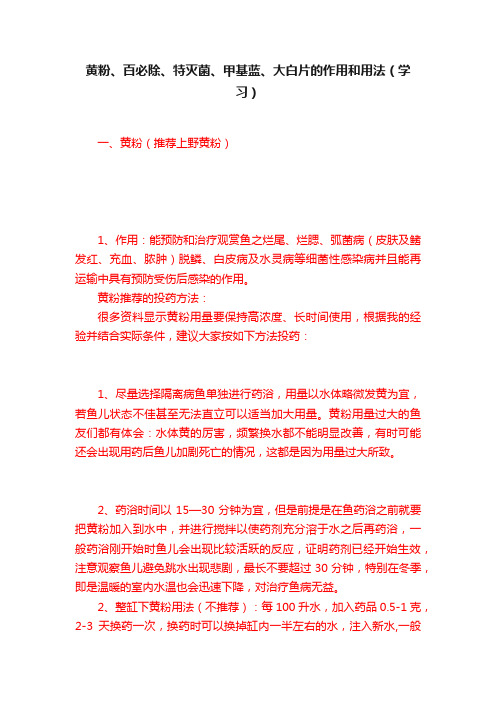 黄粉、百必除、特灭菌、甲基蓝、大白片的作用和用法（学习）

一、黄粉（推荐上野黄粉）

1、作用：能预防和治疗观赏鱼之烂尾、烂腮、弧菌病（皮肤及鳍发红、充血、脓肿）脱鳞、白皮病及水灵病等细菌性感染病并且能再运输中具有预防受伤后感染的作用。

黄粉推荐的投药方法：

很多资料显示黄粉用量要保持高浓度、长时间使用，根据我的经验并结合实际条件，建议大家按如下方法投药：

1、尽量选择隔离病鱼单独进行药浴，用量以水体略微发黄为宜，若鱼儿状态不佳甚至无法直立可以适当加大用量。黄粉用量过大的鱼友们都有体会：水体黄的厉害，频繁换水都不能明显改善，有时可能还会出现用药后鱼儿加剧死亡的情况，这都是因为用量过大所致。

2、药浴时间以 15—30 分钟为宜，但是前提是在鱼药浴之前就要把黄粉加入到水中，并进行搅拌以使药剂充分溶于水之后再药浴，一般药浴刚开始时鱼儿会出现比较活跃的反应，证明药剂已经开始生效，注意观察鱼儿避免跳水出现悲剧，最长不要超过 30 分钟，特别在冬季，即是温暖的室内水温也会迅速下降，对治疗鱼病无益。

2、整缸下黄粉用法（不推荐）：每 100 升水，加入药品 0.5-1 克，2-3 天换药一次，换药时可以换掉缸内一半左右的水，注入新水,一般